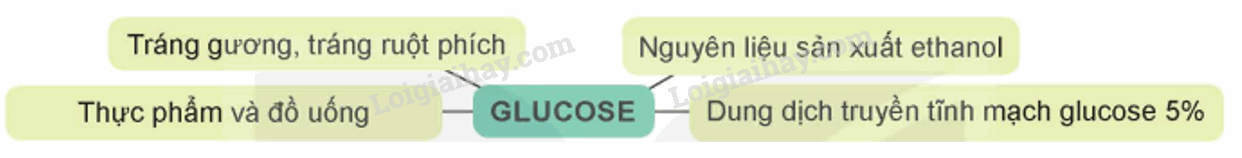 Tráng gương, tráng ruột phích

Nguyên liệu sản xuất ethanol

Thực phẩm và đồ uống

GLUCOSE

Dung dịch truyền tĩnh mạch glucose 5%

Loigiaihay.com

Loigiaihay.com